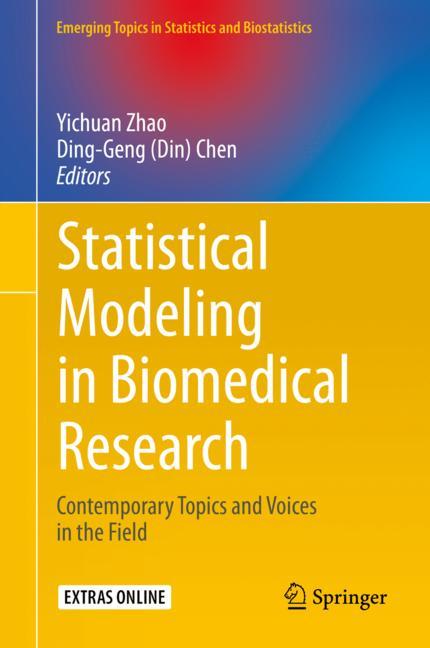 Emerging Topics in Statistics and Biostatistics

Yichuan Zhao
Ding-Geng (Din) Chen
Editors

Statistical Modeling in Biomedical Research

Contemporary Topics and Voices in the Field

EXTRAS ONLINE

Springer